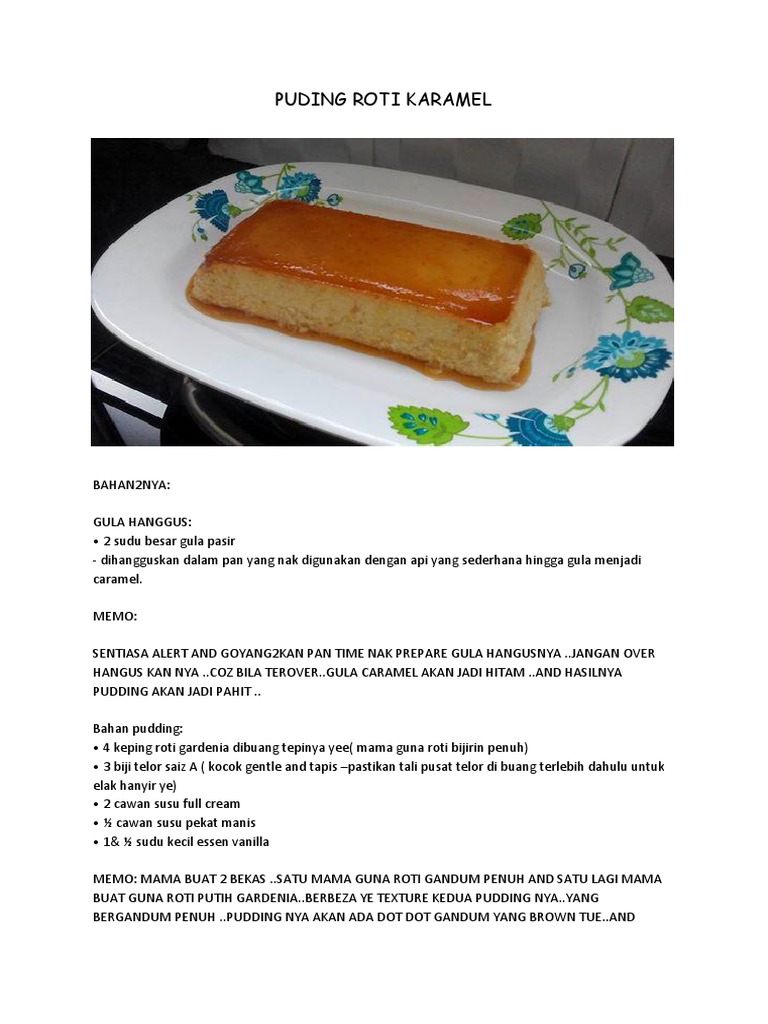 PUDING ROTI KARAMEL

BAHAN2NYA:

GULA HANGGUS:
• 2 sudu besar gula pasir
- dihangguskan dalam pan yang nak digunakan dengan api yang sederhana hingga gula menjadi caramel.

MEMO:

SENTIASA ALERT AND GOYANG2KAN PAN TIME NAK PREPARE GULA HANGUSNYA ..JANGAN OVER HANGUS KAN NYA ..COZ BILA TEROVER..GULA CARAMEL AKAN JADI HITAM ..AND HASILNYA PUDDING AKAN JADI PAHIT ..

Bahan pudding:
• 4 keping roti gardenia dibuang tepinya yee( mama guna roti bijirin penuh)
• 3 biji telor saiz A ( kocok gentle and tapis –pastikan tali pusat telor di buang terlebih dahulu untuk elak hanyir ye)
• 2 cawan susu full cream
• ½ cawan susu pekat manis
• 1& ½ sudu kecil essen vanilla

MEMO: MAMA BUAT 2 BEKAS ..SATU MAMA GUNA ROTI GANDUM PENUH AND SATU LAGI MAMA BUAT GUNA ROTI PUTIH GARDENIA..BERBEZA YE TEXTURE KEDUA PUDDING NYA..YANG BERGANDUM PENUH ..PUDDING NYA AKAN ADA DOT DOT GANDUM YANG BROWN TUE..AND